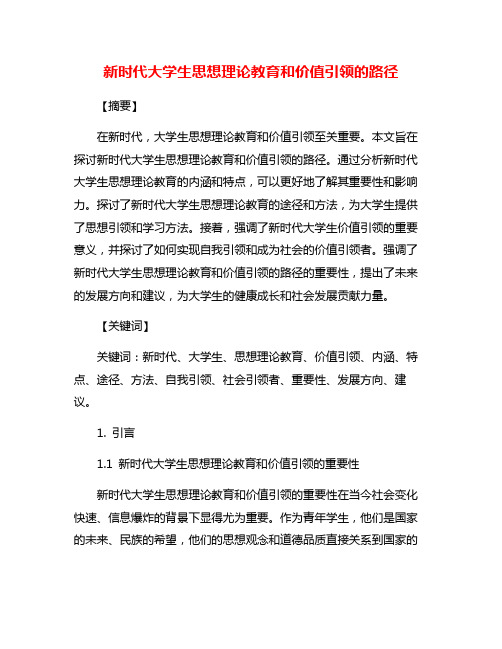 新时代大学生思想理论教育和价值引领的路径

【摘要】

在新时代，大学生思想理论教育和价值引领至关重要。本文旨在探讨新时代大学生思想理论教育和价值引领的路径。通过分析新时代大学生思想理论教育的内涵和特点，可以更好地了解其重要性和影响力。探讨了新时代大学生思想理论教育的途径和方法，为大学生提供了思想引领和学习方法。接着，强调了新时代大学生价值引领的重要意义，并探讨了如何实现自我引领和成为社会的价值引领者。强调了新时代大学生思想理论教育和价值引领的路径的重要性，提出了未来的发展方向和建议，为大学生的健康成长和社会发展贡献力量。

【关键词】

关键词：新时代、大学生、思想理论教育、价值引领、内涵、特点、途径、方法、自我引领、社会引领者、重要性、发展方向、建议。

1. 引言

1.1 新时代大学生思想理论教育和价值引领的重要性

新时代大学生思想理论教育和价值引领的重要性在当今社会变化快速、信息爆炸的背景下显得尤为重要。作为青年学生，他们是国家的未来、民族的希望，他们的思想观念和道德品质直接关系到国家的